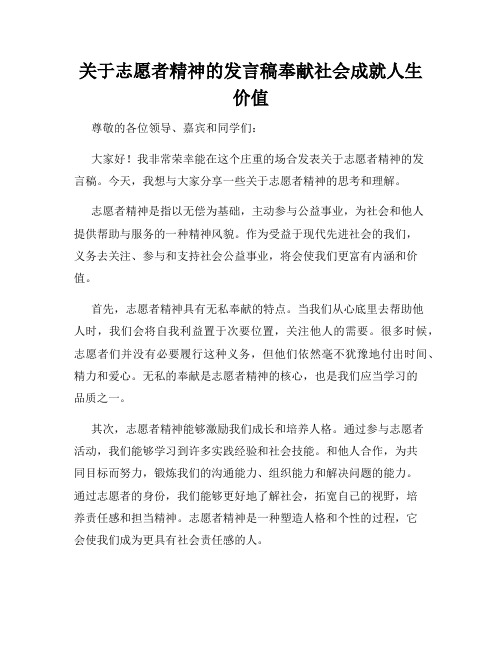 关于志愿者精神的发言稿奉献社会成就人生价值

尊敬的各位领导、嘉宾和同学们：

大家好！我非常荣幸能在这个庄重的场合发表关于志愿者精神的发言稿。今天，我想与大家分享一些关于志愿者精神的思考和理解。

志愿者精神是指以无偿为基础，主动参与公益事业，为社会和他人提供帮助与服务的一种精神风貌。作为受益于现代先进社会的我们，义务去关注、参与和支持社会公益事业，将会使我们更富有内涵和价值。

首先，志愿者精神具有无私奉献的特点。当我们从心底里去帮助他人时，我们会将自我利益置于次要位置，关注他人的需要。很多时候，志愿者们并没有必要履行这种义务，但他们依然毫不犹豫地付出时间、精力和爱心。无私的奉献是志愿者精神的核心，也是我们应当学习的品质之一。

其次，志愿者精神能够激励我们成长和培养人格。通过参与志愿者活动，我们能够学习到许多实践经验和社会技能。和他人合作，为共同目标而努力，锻炼我们的沟通能力、组织能力和解决问题的能力。通过志愿者的身份，我们能够更好地了解社会，拓宽自己的视野，培养责任感和担当精神。志愿者精神是一种塑造人格和个性的过程，它会使我们成为更具有社会责任感的人。